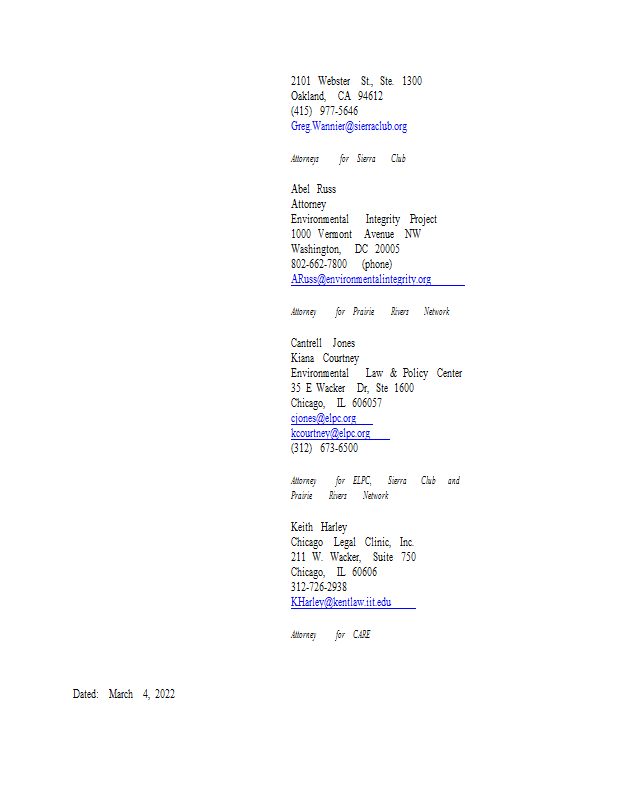 2101 Webster St., Ste. 1300
Oakland, CA 94612
(415) 977-5646
Greg.Wannier@sierraclub.org

Attorneys for Sierra Club

Abel Russ
Attorney
Environmental Integrity Project
1000 Vermont Avenue NW
Washington, DC 20005
802-662-7800 (phone)
ARuss@environmentalintegrity.org

Attorney for Prairie Rivers Network

Cantrell Jones
Kiana Courtney
Environmental Law & Policy Center
35 E Wacker Dr, Ste 1600
Chicago, IL 606057
cjones@elpc.org
kcourtney@elpc.org
(312) 673-6500

Attorney for ELPC, Sierra Club and Prairie Rivers Network

Keith Harley
Chicago Legal Clinic, Inc.
211 W. Wacker, Suite 750
Chicago, IL 60606
312-726-2938
KHarley@kentlaw.iit.edu

Attorney for CARE

Dated: March 4, 2022